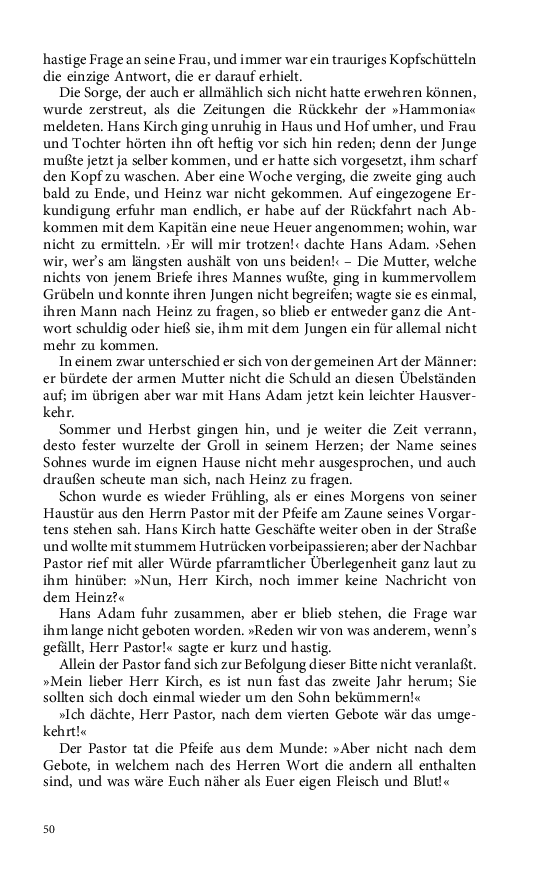 hastige Frage an seine Frau, und immer war ein trauriges Kopfschütteln die einzige Antwort, die er darauf erhielt.

Die Sorge, der auch er allmählich sich nicht hatte erwehren können, wurde zerstreut, als die Zeitungen die Rückkehr der »Hammonia« meldeten. Hans Kirch ging unruhig in Haus und Hof umher, und Frau und Tochter hörten ihn oft heftig vor sich hin reden; denn der Junge mußte jetzt ja selber kommen, und er hatte sich vorgesetzt, ihm scharf den Kopf zu waschen. Aber eine Woche verging, die zweite ging auch bald zu Ende, und Heinz war nicht gekommen. Auf eingezogene Erkundigung erfuhr man endlich, er habe auf der Rückfahrt nach Abkommen mit dem Kapitän eine neue Heuer angenommen; wohin, war nicht zu ermitteln. ›Er will mir trotzen!‹ dachte Hans Adam. ›Sehen wir, wer's am längsten aushält von uns beiden!‹ – Die Mutter, welche nichts von jenem Briefe ihres Mannes wußte, ging in kummervollem Grübeln und konnte ihren Jungen nicht begreifen; wagte sie es einmal, ihren Mann nach Heinz zu fragen, so blieb er entweder ganz die Antwort schuldig oder hieß sie, ihm mit dem Jungen ein für allemal nicht mehr zu kommen.

In einem zwar unterschied er sich von der gemeinen Art der Männer: er bürdete der armen Mutter nicht die Schuld an diesen Übelständen auf; im übrigen aber war mit Hans Adam jetzt kein leichter Hausverkehr.

Sommer und Herbst gingen hin, und je weiter die Zeit verrann, desto fester wurzelte der Groll in seinem Herzen; der Name seines Sohnes wurde im eignen Hause nicht mehr ausgesprochen, und auch draußen scheute man sich, nach Heinz zu fragen.

Schon wurde es wieder Frühling, als er eines Morgens von seiner Haustür aus den Herrn Pastor mit der Pfeife am Zaune seines Vorgartens stehen sah. Hans Kirch hatte Geschäfte weiter oben in der Straße und wollte mit stummem Hutrücken vorbeipassieren; aber der Nachbar Pastor rief mit aller Würde pfarramtlicher Überlegenheit ganz laut zu ihm hinüber: »Nun, Herr Kirch, noch immer keine Nachricht von dem Heinz?«

Hans Adam fuhr zusammen, aber er blieb stehen, die Frage war ihm lange nicht geboten worden. »Reden wir von was anderem, wenn's gefällt, Herr Pastor!« sagte er kurz und hastig.

Allein der Pastor fand sich zur Befolgung dieser Bitte nicht veranlaßt. »Mein lieber Herr Kirch, es ist nun fast das zweite Jahr herum; Sie sollten sich doch einmal wieder um den Sohn bekümmern!«

»Ich dächte, Herr Pastor, nach dem vierten Gebote wär das umgekehrt!«

Der Pastor tat die Pfeife aus dem Munde: »Aber nicht nach dem Gebote, in welchem nach des Herren Wort die andern all enthalten sind, und was wäre Euch näher als Euer eigen Fleisch und Blut!«

50